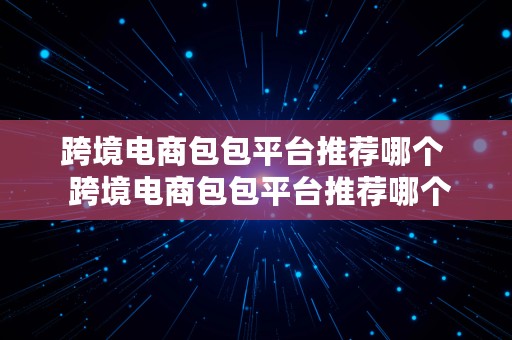 跨境电商包包平台推荐哪个
跨境电商包包平台推荐哪个